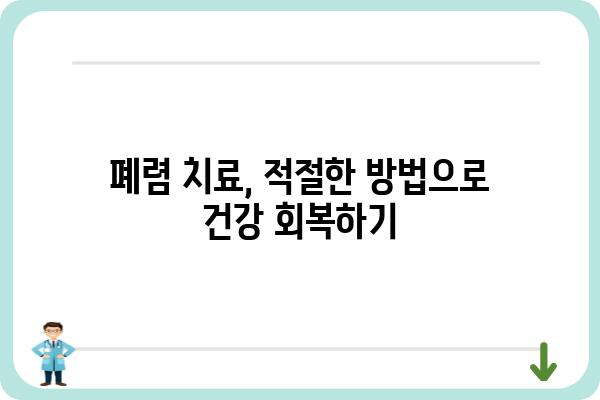 폐렴 치료, 적절한 방법으로 건강 회복하기